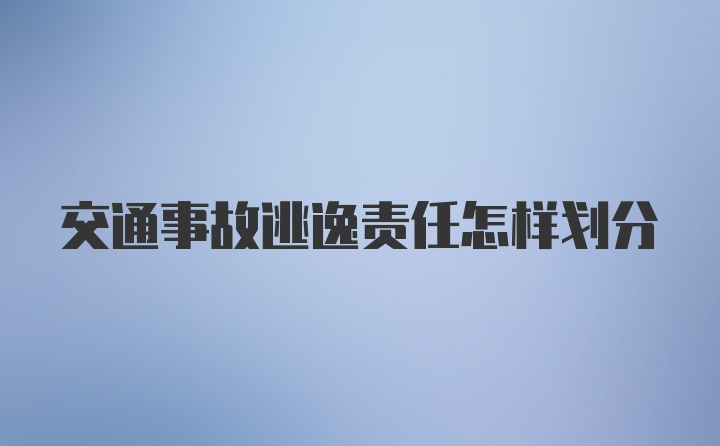 交通事故逃逸责任怎样划分